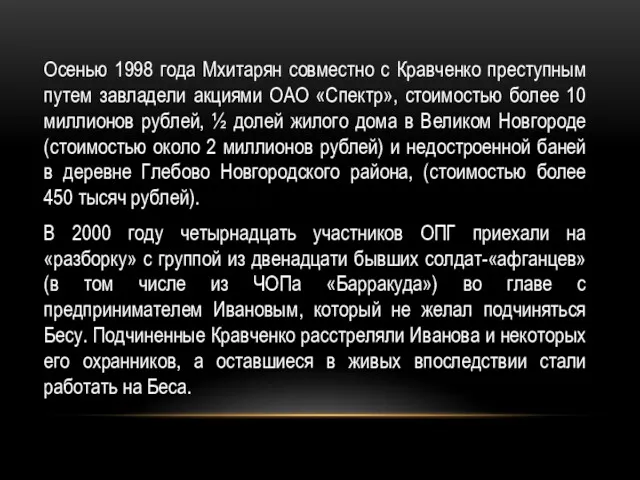 Осенью 1998 года Мхитарян совместно с Кравченко преступным путем завладели акциями ОАО «Спектр», стоимостью более 10 миллионов рублей, ½ долей жилого дома в Великом Новгороде (стоимостью около 2 миллионов рублей) и недостроенной баней в деревне Глебово Новгородского района, (стоимостью более 450 тысяч рублей).

В 2000 году четырнадцать участников ОПГ приехали на «разборку» с группой из двенадцати бывших солдат-«афганцев» (в том числе из ЧОПа «Барракуда») во главе с предпринимателем Ивановым, который не желал подчиняться Бесу. Подчиненные Кравченко расстреляли Иванова и некоторых его охранников, а оставшиеся в живых впоследствии стали работать на Беса.